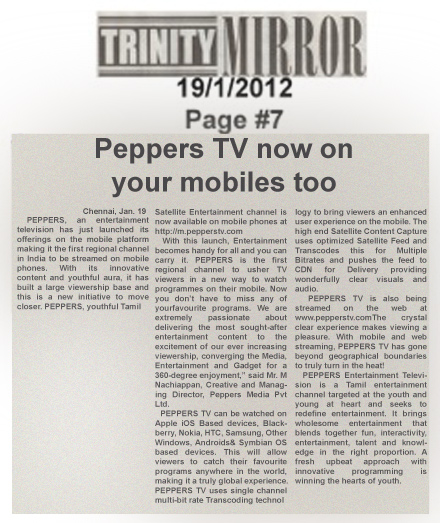 TRINITY MIRROR
19/1/2012
Page #7

Peppers TV now on your mobiles too

Chennai, Jan. 19
PEPPERS, an entertainment television has just launched its offerings on the mobile platform making it the first regional channel in India to be streamed on mobile phones. With its innovative content and youthful aura, it has built a large viewership base and this is a new initiative to move closer. PEPPERS, youthful Tamil Satellite Entertainment channel is now available on mobile phones at http://m.pepperstv.com

With this launch, Entertainment becomes handy for all and you can carry it. PEPPERS is the first regional channel to usher TV viewers in a new way to watch programmes on their mobile. Now you don't have to miss any of yourfavourite programs. We are extremely passionate about delivering the most sought-after entertainment content to the excitement of our ever increasing viewership, converging the Media, Entertainment and Gadget for a 360-degree enjoyment," said Mr. M Nachiappan, Creative and Managing Director, Peppers Media Pvt Ltd.

PEPPERS TV can be watched on Apple iOS Based devices, Blackberry, Nokia, HTC, Samsung, Other Windows, Androids& Symbian OS based devices. This will allow viewers to catch their favourite programs anywhere in the world, making it a truly global experience. PEPPERS TV uses single channel multi-bit rate Transcoding technology to bring viewers an enhanced user experience on the mobile. The high end Satellite Content Capture uses optimized Satellite Feed and Transcodes this for Multiple Bitrates and pushes the feed to CDN for Delivery providing wonderfully clear visuals and audio.

PEPPERS TV is also being streamed on the web at www.pepperstv.comThe crystal clear experience makes viewing a pleasure. With mobile and web streaming, PEPPERS TV has gone beyond geographical boundaries to truly turn in the heat!

PEPPERS Entertainment Television is a Tamil entertainment channel targeted at the youth and young at heart and seeks to redefine entertainment. It brings wholesome entertainment that blends together fun, interactivity, entertainment, talent and knowledge in the right proportion. A fresh upbeat approach with innovative programming is winning the hearts of youth.